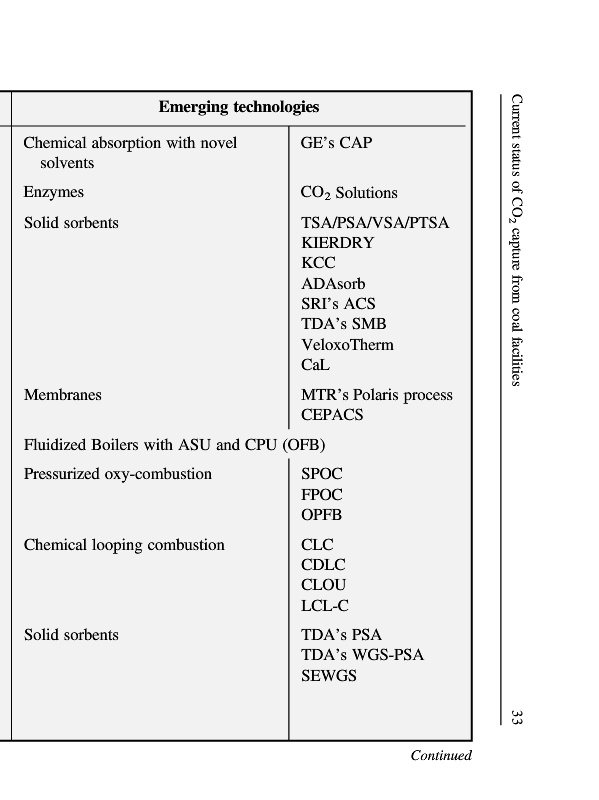 | Emerging technologies | |
|---|---|
| Chemical absorption with novel solvents | GE's CAP |
| Enzymes | $CO_2$ Solutions |
| Solid sorbents | TSA/PSA/VSA/PTSA KIERDRY KCC ADAsorb SRI's ACS TDA's SMB VeloxoTherm CaL |
| Membranes | MTR's Polaris process CEPACS |
| Fluidized Boilers with ASU and CPU (OFB) | |
| Pressurized oxy-combustion | SPOC FPOC OPFB |
| Chemical looping combustion | CLC CDLC CLOU LCL-C |
| Solid sorbents | TDA's PSA TDA's WGS-PSA SEWGS |

Continued

Current status of $CO_2$ capture from coal facilities

33